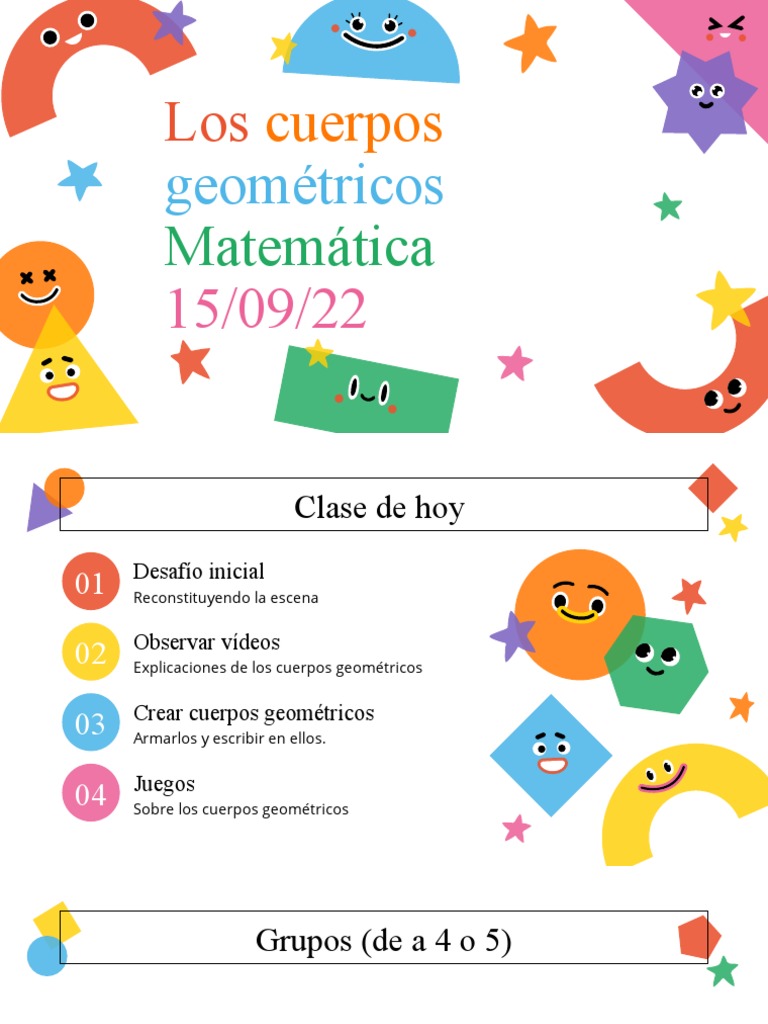 Los cuerpos geométricos
Matemática
15/09/22

Clase de hoy

01 Desafío inicial
Reconstituyendo la escena

02 Observar vídeos
Explicaciones de los cuerpos geométricos

03 Crear cuerpos geométricos
Armarlos y escribir en ellos.

04 Juegos
Sobre los cuerpos geométricos

Grupos (de a 4 o 5)